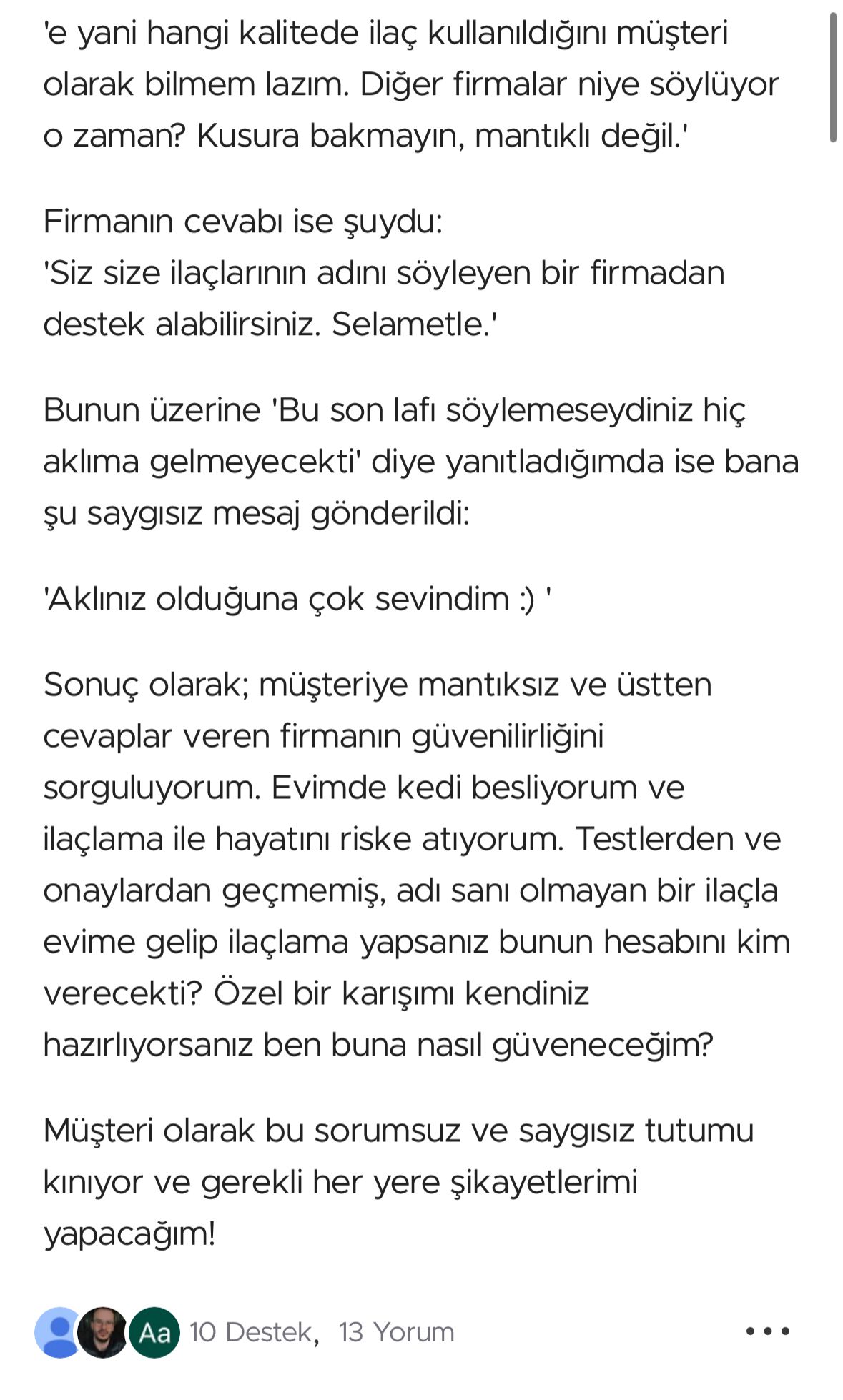 'e yani hangi kalitede ilaç kullanıldığını müşteri olarak bilmem lazım. Diğer firmalar niye söylüyor o zaman? Kusura bakmayın, mantıklı değil.'

Firmanın cevabı ise şuydu:
'Siz size ilaçlarının adını söyleyen bir firmadan destek alabilirsiniz. Selametle.'

Bunun üzerine 'Bu son lafı söylemeseydiniz hiç aklıma gelmeyecekti' diye yanıtladığımda ise bana şu saygısız mesaj gönderildi:

'Aklınız olduğuna çok sevindim :) '

Sonuç olarak; müşteriye mantıksız ve üstten cevaplar veren firmanın güvenilirliğini sorguluyorum. Evimde kedi besliyorum ve ilaçlama ile hayatını riske atıyorum. Testlerden ve onaylardan geçmemiş, adı sanı olmayan bir ilaçla evime gelip ilaçlama yapsanız bunun hesabını kim verecekti? Özel bir karışımı kendiniz hazırlıyorsanız ben buna nasıl güveneceğim?

Müşteri olarak bu sorumsuz ve saygısız tutumu kınıyor ve gerekli her yere şikayetlerimi yapacağım!

Aa 10 Destek, 13 Yorum